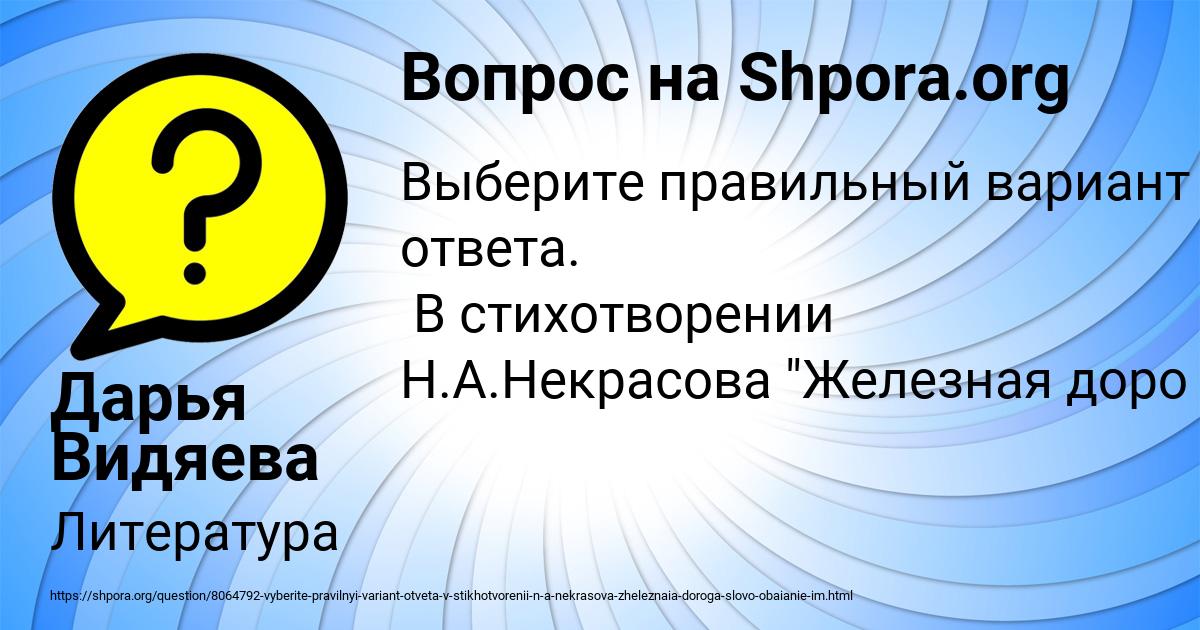 Вопрос на Shpora.org

Выберите правильный вариант ответа.
В стихотворении Н.А.Некрасова "Железная доро

Дарья Видяева

Литература

https://shpora.org/question/8064792-vyberite-pravilnyi-variant-otveta-v-stikhotvorenii-n-a-nekrasova-zheleznaia-doroga-slovo-obaianie-im.html